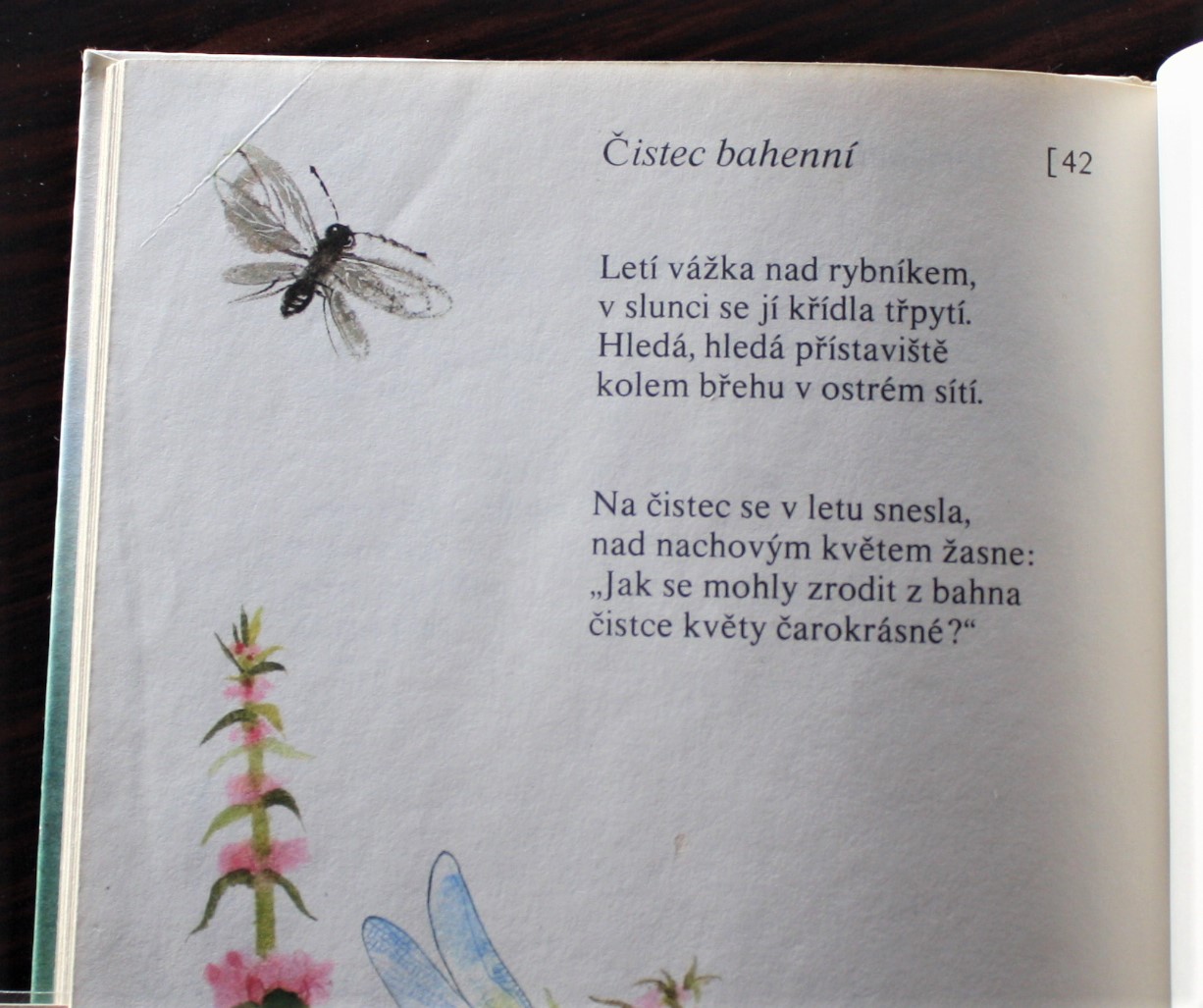 Čistec bahenní

[42

Letí vážka nad rybníkem,
v slunci se jí křídla třpytí.
Hledá, hledá přístaviště
kolem břehu v ostrém sítí.

Na čistec se v letu snesla,
nad nachovým květem žasne:
„Jak se mohly zrodit z bahna
čistce květy čarokrásné?“